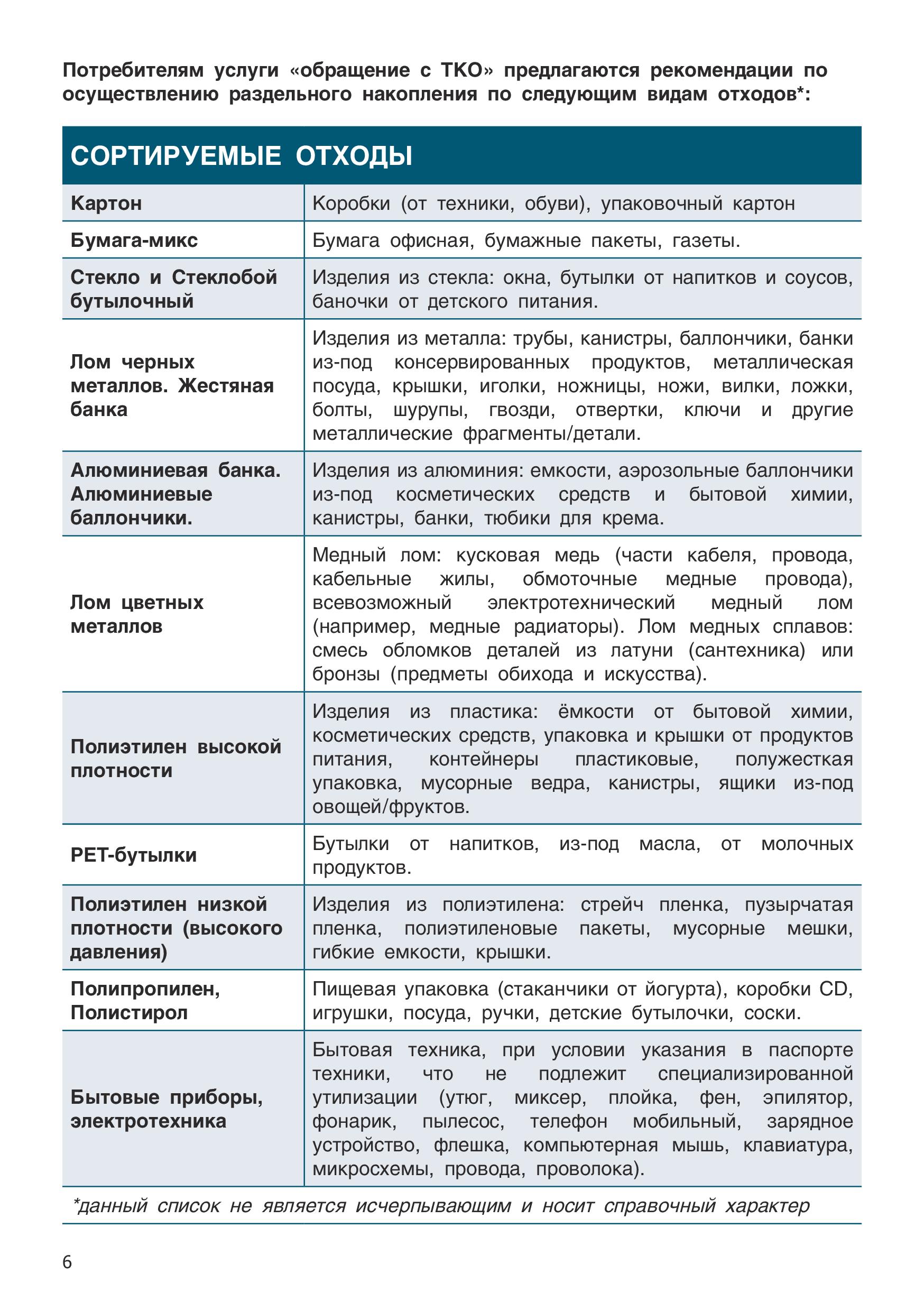 Потребителям услуги «обращение с ТКО» предлагаются рекомендации по осуществлению раздельного накопления по следующим видам отходов*:

| СОРТИРУЕМЫЕ ОТХОДЫ | |
|---|---|
| Картон | Коробки (от техники, обуви), упаковочный картон |
| Бумага-микс | Бумага офисная, бумажные пакеты, газеты. |
| Стекло и Стеклобой бутылочный | Изделия из стекла: окна, бутылки от напитков и соусов, баночки от детского питания. |
| Лом черных металлов. Жестяная банка | Изделия из металла: трубы, канистры, баллончики, банки из-под консервированных продуктов, металлическая посуда, крышки, иголки, ножницы, ножи, вилки, ложки, болты, шурупы, гвозди, отвертки, ключи и другие металлические фрагменты/детали. |
| Алюминиевая банка. Алюминиевые баллончики. | Изделия из алюминия: емкости, аэрозольные баллончики из-под косметических средств и бытовой химии, канистры, банки, тюбики для крема. |
| Лом цветных металлов | Медный лом: кусковая медь (части кабеля, провода, кабельные жилы, обмоточные медные провода), всевозможный электротехнический медный лом (например, медные радиаторы). Лом медных сплавов: смесь обломков деталей из латуни (сантехника) или бронзы (предметы обихода и искусства). |
| Полиэтилен высокой плотности | Изделия из пластика: ёмкости от бытовой химии, косметических средств, упаковка и крышки от продуктов питания, контейнеры пластиковые, полужесткая упаковка, мусорные ведра, канистры, ящики из-под овощей/фруктов. |
| PET-бутылки | Бутылки от напитков, из-под масла, от молочных продуктов. |
| Полиэтилен низкой плотности (высокого давления) | Изделия из полиэтилена: стрейч пленка, пузырчатая пленка, полиэтиленовые пакеты, мусорные мешки, гибкие емкости, крышки. |
| Полипропилен, Полистирол | Пищевая упаковка (стаканчики от йогурта), коробки CD, игрушки, посуда, ручки, детские бутылочки, соски. |
| Бытовые приборы, электротехника | Бытовая техника, при условии указания в паспорте техники, что не подлежит специализированной утилизации (утюг, миксер, плойка, фен, эпилятор, фонарик, пылесос, телефон мобильный, зарядное устройство, флешка, компьютерная мышь, клавиатура, микросхемы, провода, проволока). |

*данный список не является исчерпывающим и носит справочный характер

6